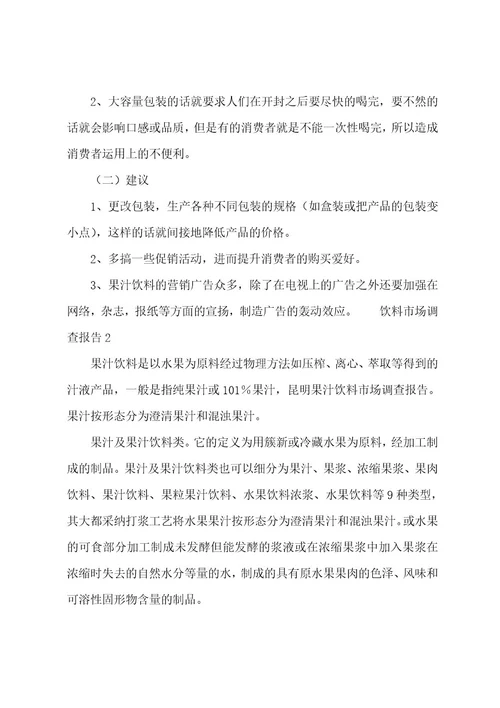 2、大容量包装的话就要求人们在开封之后要尽快的喝完，要不然的话就会影响口感或品质，但是有的消费者就是不能一次性喝完，所以造成消费者运用上的不便利。

（二）建议

1、更改包装，生产各种不同包装的规格（如盒装或把产品的包装变小点），这样的话就间接地降低产品的价格。

2、多搞一些促销活动，进而提升消费者的购买爱好。

3、果汁饮料的营销广告众多，除了在电视上的广告之外还要加强在网络，杂志，报纸等方面的宣扬，制造广告的轰动效应。　　饮料市场调查报告2

果汁饮料是以水果为原料经过物理方法如压榨、离心、萃取等得到的汁液产品，一般是指纯果汁或101%果汁，昆明果汁饮料市场调查报告。果汁按形态分为澄清果汁和混浊果汁。

果汁及果汁饮料类。它的定义为用簇新或冷藏水果为原料，经加工制成的制品。果汁及果汁饮料类也可以细分为果汁、果浆、浓缩果浆、果肉饮料、果汁饮料、果粒果汁饮料、水果饮料浓浆、水果饮料等9种类型，其大都采纳打浆工艺将水果果汁按形态分为澄清果汁和混浊果汁。或水果的可食部分加工制成未发酵但能发酵的浆液或在浓缩果浆中加入果浆在浓缩时失去的自然水分等量的水，制成的具有原水果果肉的色泽、风味和可溶性固形物含量的制品。